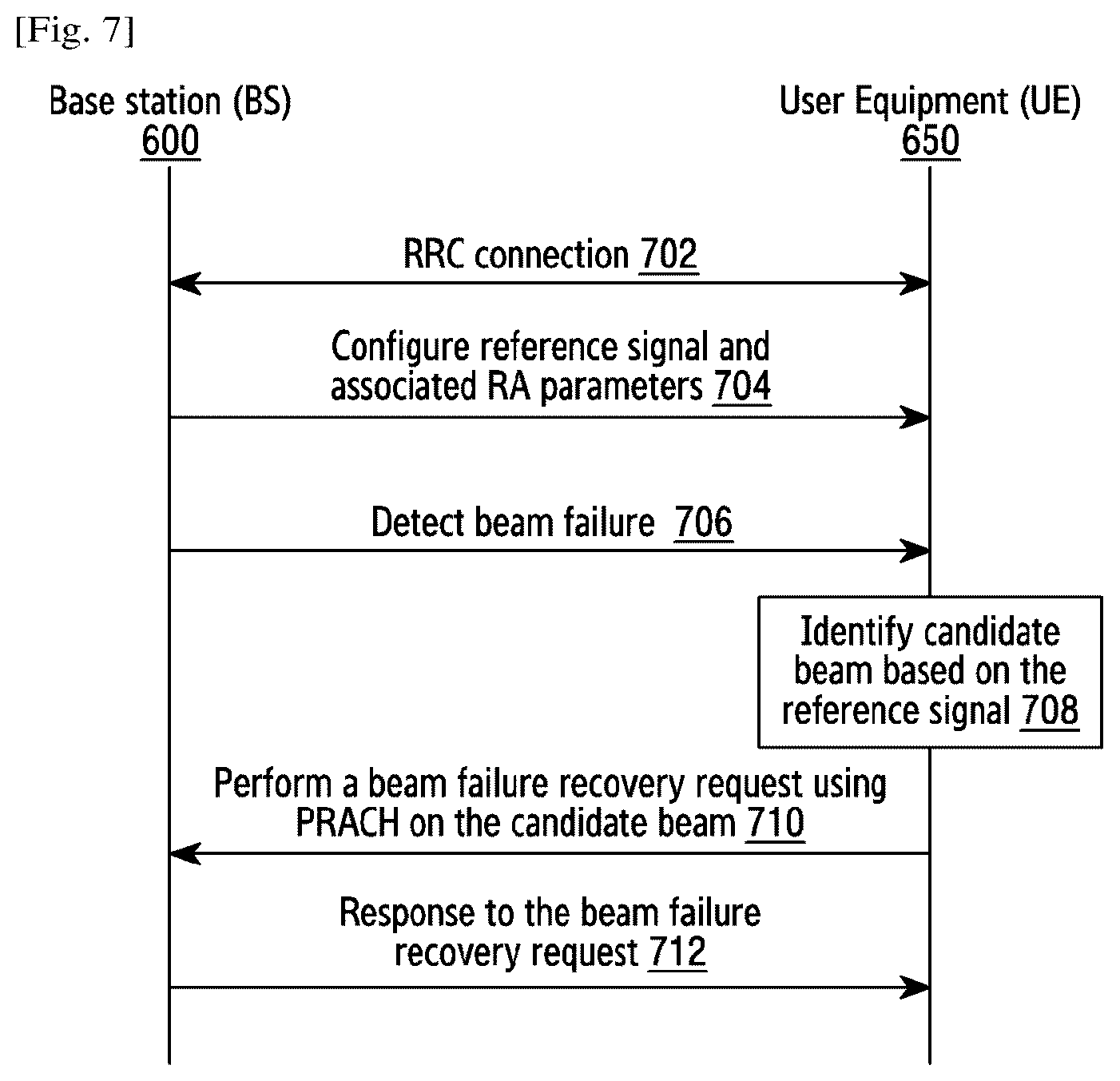 [Fig. 7]

Base station (BS)
600

User Equipment (UE)
650

RRC connection 702

Configure reference signal and associated RA parameters 704

Detect beam failure 706

Identify candidate beam based on the reference signal 708

Perform a beam failure recovery request using PRACH on the candidate beam 710

Response to the beam failure recovery request 712